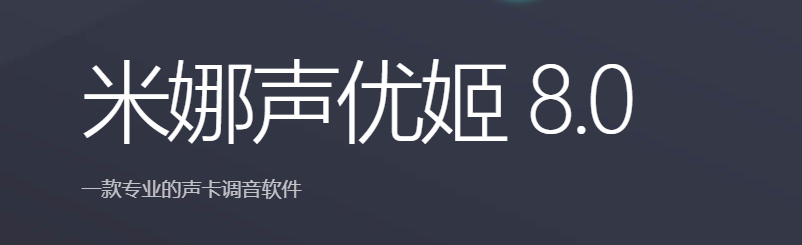 米娜声优姬 8.0

一款专业的声卡调音软件